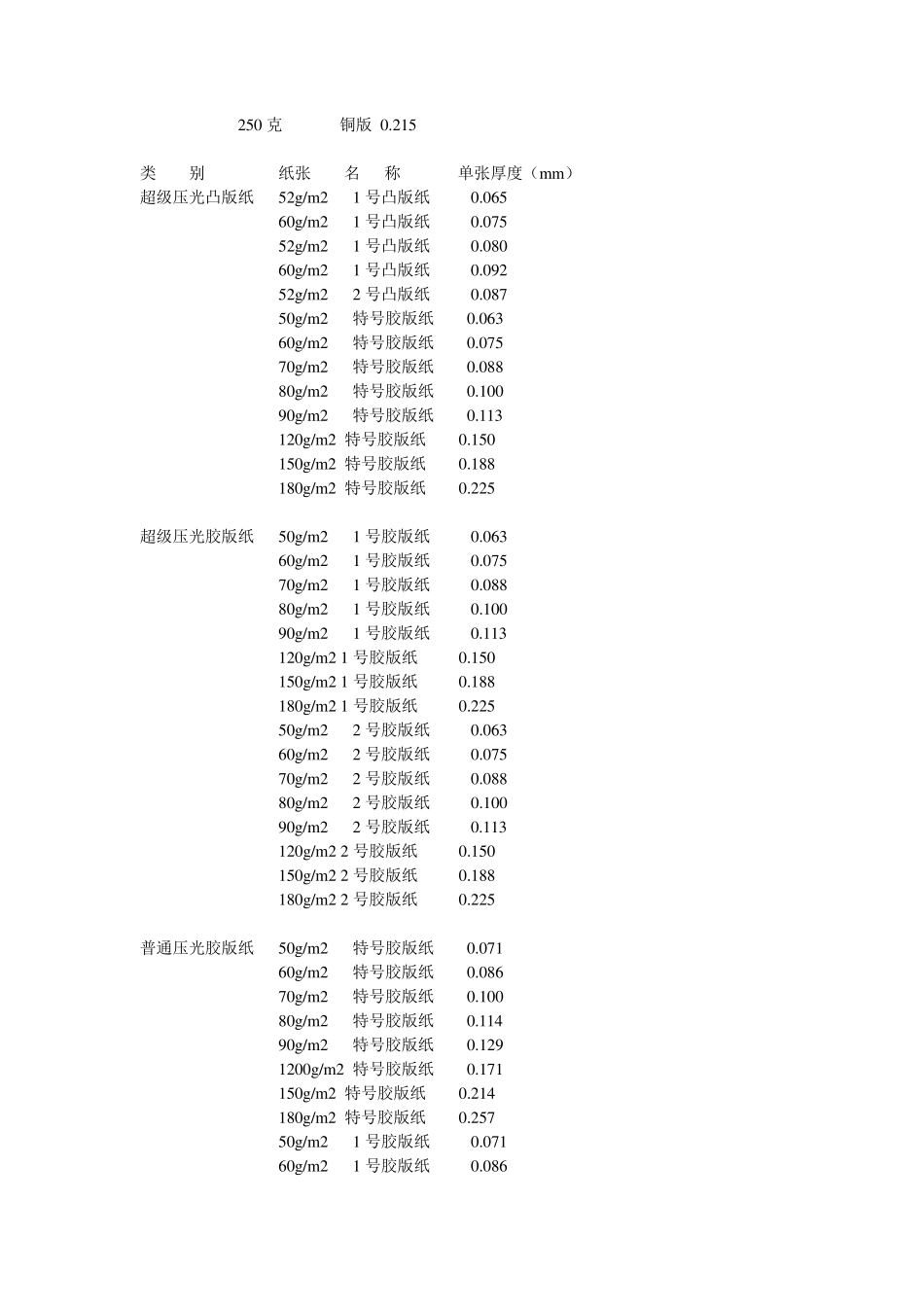 250克 铜版 0.215

类 别 纸张 名 称 单张厚度（mm）
超级压光凸版纸 52g/m2 1号凸版纸 0.065
60g/m2 1号凸版纸 0.075
52g/m2 1号凸版纸 0.080
60g/m2 1号凸版纸 0.092
52g/m2 2号凸版纸 0.087
50g/m2 特号胶版纸 0.063
60g/m2 特号胶版纸 0.075
70g/m2 特号胶版纸 0.088
80g/m2 特号胶版纸 0.100
90g/m2 特号胶版纸 0.113
120g/m2 特号胶版纸 0.150
150g/m2 特号胶版纸 0.188
180g/m2 特号胶版纸 0.225

超级压光胶版纸 50g/m2 1号胶版纸 0.063
60g/m2 1号胶版纸 0.075
70g/m2 1号胶版纸 0.088
80g/m2 1号胶版纸 0.100
90g/m2 1号胶版纸 0.113
120g/m2 1号胶版纸 0.150
150g/m2 1号胶版纸 0.188
180g/m2 1号胶版纸 0.225
50g/m2 2号胶版纸 0.063
60g/m2 2号胶版纸 0.075
70g/m2 2号胶版纸 0.088
80g/m2 2号胶版纸 0.100
90g/m2 2号胶版纸 0.113
120g/m2 2号胶版纸 0.150
150g/m2 2号胶版纸 0.188
180g/m2 2号胶版纸 0.225

普通压光胶版纸 50g/m2 特号胶版纸 0.071
60g/m2 特号胶版纸 0.086
70g/m2 特号胶版纸 0.100
80g/m2 特号胶版纸 0.114
90g/m2 特号胶版纸 0.129
1200g/m2 特号胶版纸 0.171
150g/m2 特号胶版纸 0.214
180g/m2 特号胶版纸 0.257
50g/m2 1号胶版纸 0.071
60g/m2 1号胶版纸 0.086